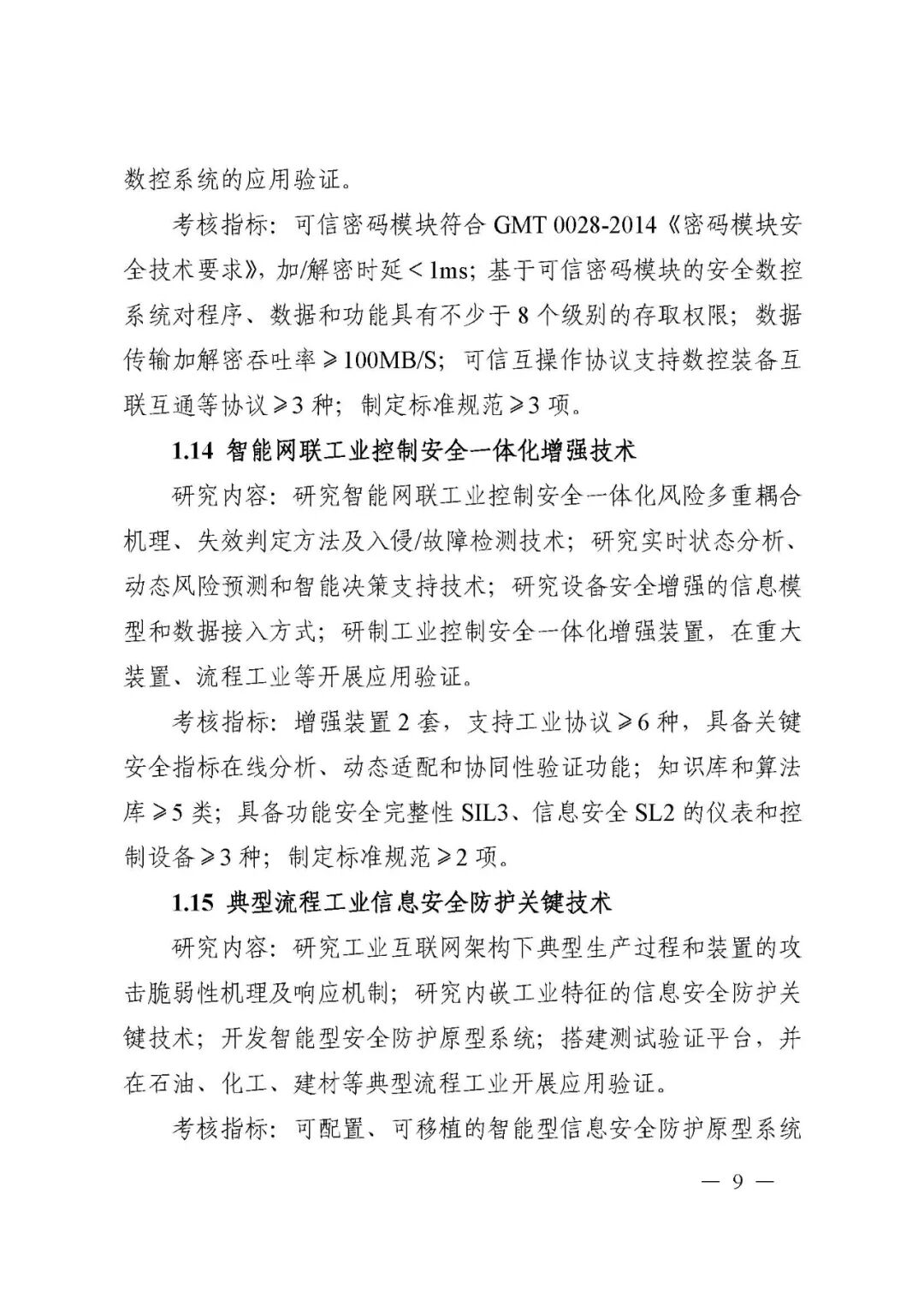 数控系统的应用验证。

考核指标：可信密码模块符合 GMT 0028-2014《密码模块安全技术要求》，加/解密时延＜1ms；基于可信密码模块的安全数控系统对程序、数据和功能具有不少于 8 个级别的存取权限；数据传输加解密吞吐率≥100MB/S；可信互操作协议支持数控装备互联互通等协议≥3 种；制定标准规范≥3 项。

1.14 智能网联工业控制安全一体化增强技术

研究内容：研究智能网联工业控制安全一体化风险多重耦合机理、失效判定方法及入侵/故障检测技术；研究实时状态分析、动态风险预测和智能决策支持技术；研究设备安全增强的信息模型和数据接入方式；研制工业控制安全一体化增强装置，在重大装置、流程工业等开展应用验证。

考核指标：增强装置 2 套，支持工业协议≥6 种，具备关键安全指标在线分析、动态适配和协同性验证功能；知识库和算法库≥5 类；具备功能安全完整性 SIL3、信息安全 SL2 的仪表和控制设备≥3 种；制定标准规范≥2 项。

1.15 典型流程工业信息安全防护关键技术

研究内容：研究工业互联网架构下典型生产过程和装置的攻击脆弱性机理及响应机制；研究内嵌工业特征的信息安全防护关键技术；开发智能型安全防护原型系统；搭建测试验证平台，并在石油、化工、建材等典型流程工业开展应用验证。

考核指标：可配置、可移植的智能型信息安全防护原型系统

— 9 —